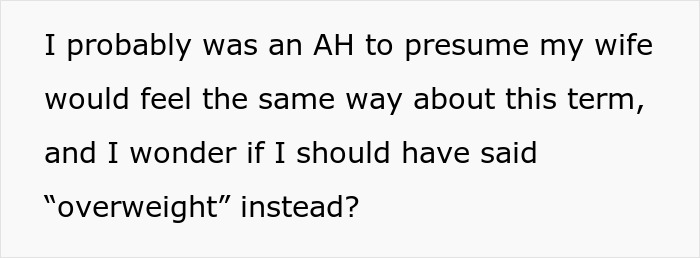 I probably was an AH to presume my wife would feel the same way about this term, and I wonder if I should have said “overweight” instead?